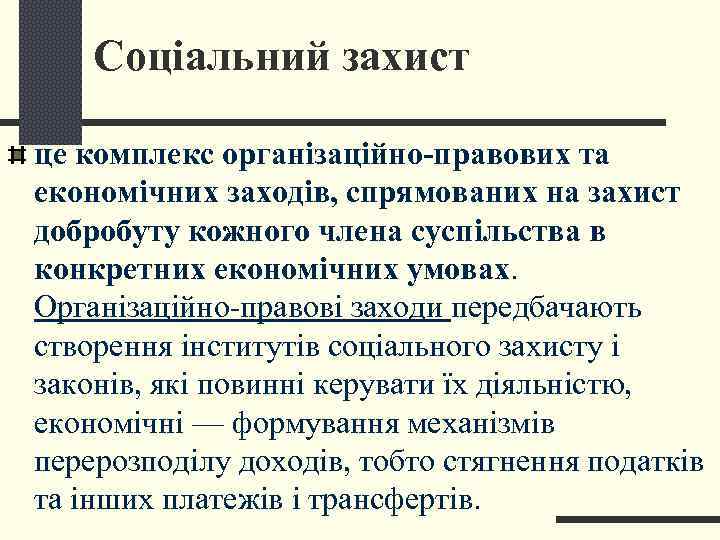 Соціальний захист

це комплекс організаційно-правових та економічних заходів, спрямованих на захист добробуту кожного члена суспільства в конкретних економічних умовах. Організаційно-правові заходи передбачають створення інститутів соціального захисту і законів, які повинні керувати їх діяльністю, економічні — формування механізмів перерозподілу доходів, тобто стягнення податків та інших платежів і трансфертів.